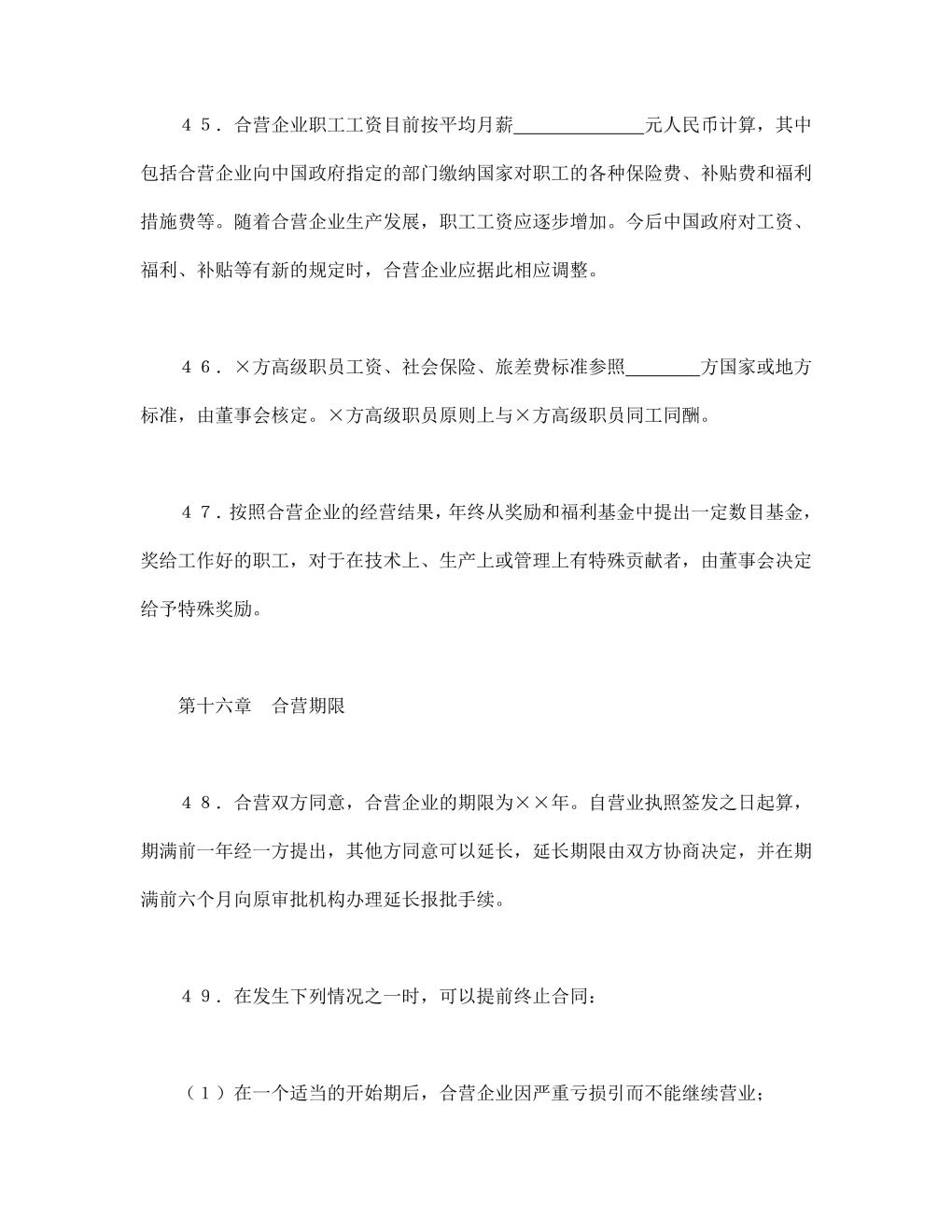 ４５．合营企业职工工资目前按平均月薪____元人民币计算，其中包括合营企业向中国政府指定的部门缴纳国家对职工的各种保险费、补贴费和福利措施费等。随着合营企业生产发展，职工工资应逐步增加。今后中国政府对工资、福利、补贴等有新的规定时，合营企业应据此相应调整。

４６．×方高级职员工资、社会保险、旅差费标准参照____方国家或地方标准，由董事会核定。×方高级职员原则上与×方高级职员同工同酬。

４７．按照合营企业的经营结果，年终从奖励和福利基金中提出一定数目基金，奖给工作好的职工，对于在技术上、生产上或管理上有特殊贡献者，由董事会决定给予特殊奖励。

第十六章　合营期限

４８．合营双方同意，合营企业的期限为××年。自营业执照签发之日起算，期满前一年经一方提出，其他方同意可以延长，延长期限由双方协商决定，并在期满前六个月向原审批机构办理延长报批手续。

４９．在发生下列情况之一时，可以提前终止合同：

（１）在一个适当的开始期后，合营企业因严重亏损引而不能继续营业；